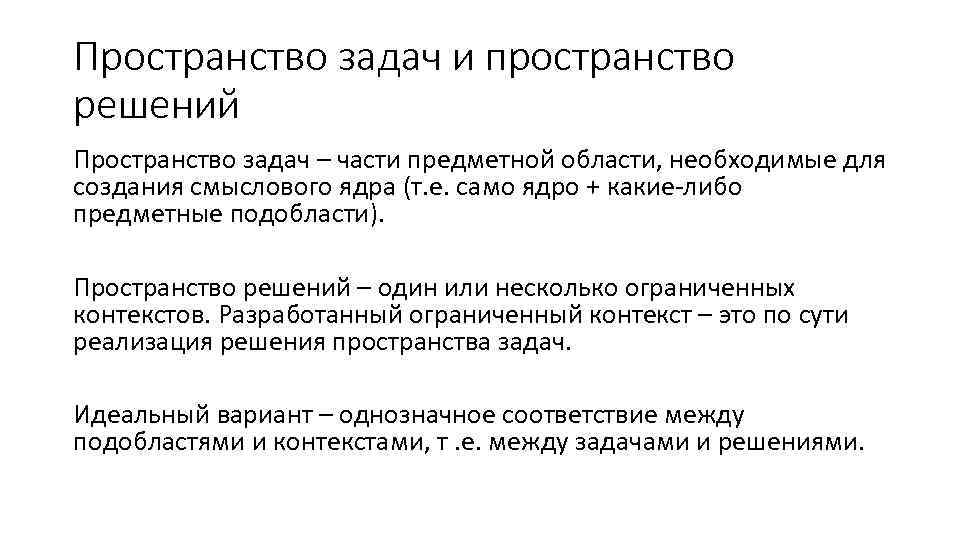 Пространство задач и пространство решений

Пространство задач – части предметной области, необходимые для создания смыслового ядра (т.е. само ядро + какие-либо предметные подобласти).

Пространство решений – один или несколько ограниченных контекстов. Разработанный ограниченный контекст – это по сути реализация решения пространства задач.

Идеальный вариант – однозначное соответствие между подобластями и контекстами, т .е. между задачами и решениями.